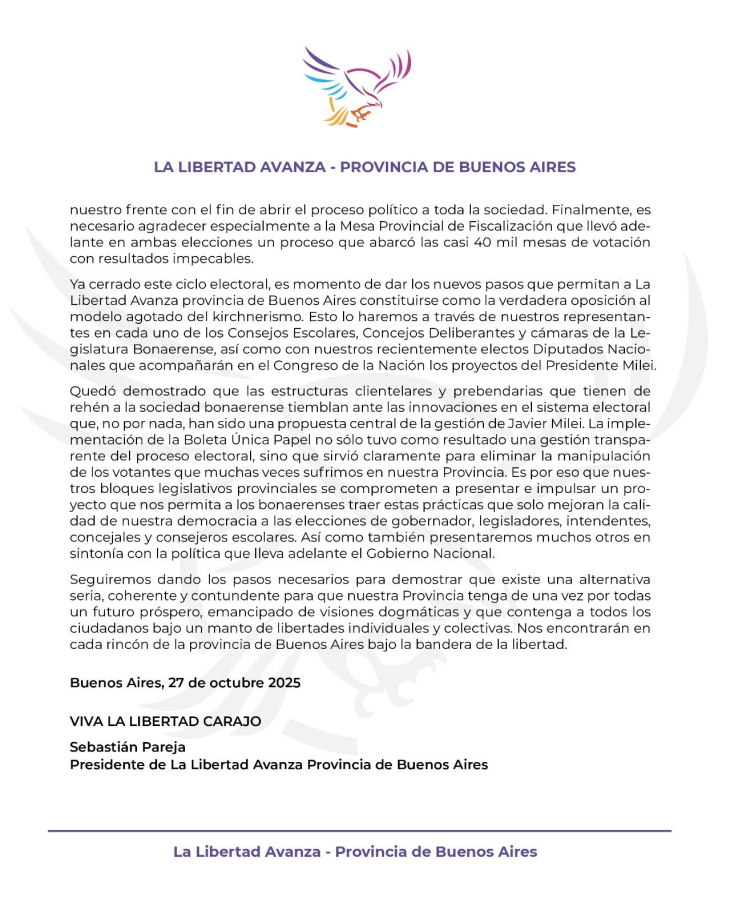 LA LIBERTAD AVANZA - PROVINCIA DE BUENOS AIRES

nuestro frente con el fin de abrir el proceso político a toda la sociedad. Finalmente, es necesario agradecer especialmente a la Mesa Provincial de Fiscalización que llevó adelante en ambas elecciones un proceso que abarcó las casi 40 mil mesas de votación con resultados impecables.

Ya cerrado este ciclo electoral, es momento de dar los nuevos pasos que permitan a La Libertad Avanza provincia de Buenos Aires constituirse como la verdadera oposición al modelo agotado del kirchnerismo. Esto lo haremos a través de nuestros representantes en cada uno de los Consejos Escolares, Concejos Deliberantes y cámaras de la Legislatura Bonaerense, así como con nuestros recientemente electos Diputados Nacionales que acompañarán en el Congreso de la Nación los proyectos del Presidente Milei.

Quedó demostrado que las estructuras clientelares y prebendarias que tienen de rehén a la sociedad bonaerense tiemblan ante las innovaciones en el sistema electoral que, no por nada, han sido una propuesta central de la gestión de Javier Milei. La implementación de la Boleta Única Papel no sólo tuvo como resultado una gestión transparente del proceso electoral, sino que sirvió claramente para eliminar la manipulación de los votantes que muchas veces sufrimos en nuestra Provincia. Es por eso que nuestros bloques legislativos provinciales se comprometen a presentar e impulsar un proyecto que nos permita a los bonaerenses traer estas prácticas que solo mejoran la calidad de nuestra democracia a las elecciones de gobernador, legisladores, intendentes, concejales y consejeros escolares. Así como también presentaremos muchos otros en sintonía con la política que lleva adelante el Gobierno Nacional.

Seguiremos dando los pasos necesarios para demostrar que existe una alternativa seria, coherente y contundente para que nuestra Provincia tenga de una vez por todas un futuro próspero, emancipado de visiones dogmáticas y que contenga a todos los ciudadanos bajo un manto de libertades individuales y colectivas. Nos encontrarán en cada rincón de la provincia de Buenos Aires bajo la bandera de la libertad.

Buenos Aires, 27 de octubre 2025

VIVA LA LIBERTAD CARAJO

Sebastián Pareja
Presidente de La Libertad Avanza Provincia de Buenos Aires

La Libertad Avanza - Provincia de Buenos Aires